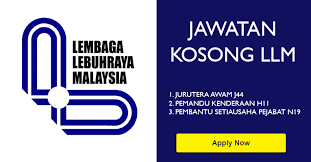 LEMBAGA LEBUHRAYA MALAYSIA

JAWATAN KOSONG LLM

1. JURUTERA AWAM J44
2. PEMANDU KENDERAAN H11
3. PEMBANTU SETIAUSAHA PEJABAT N19

Apply Now